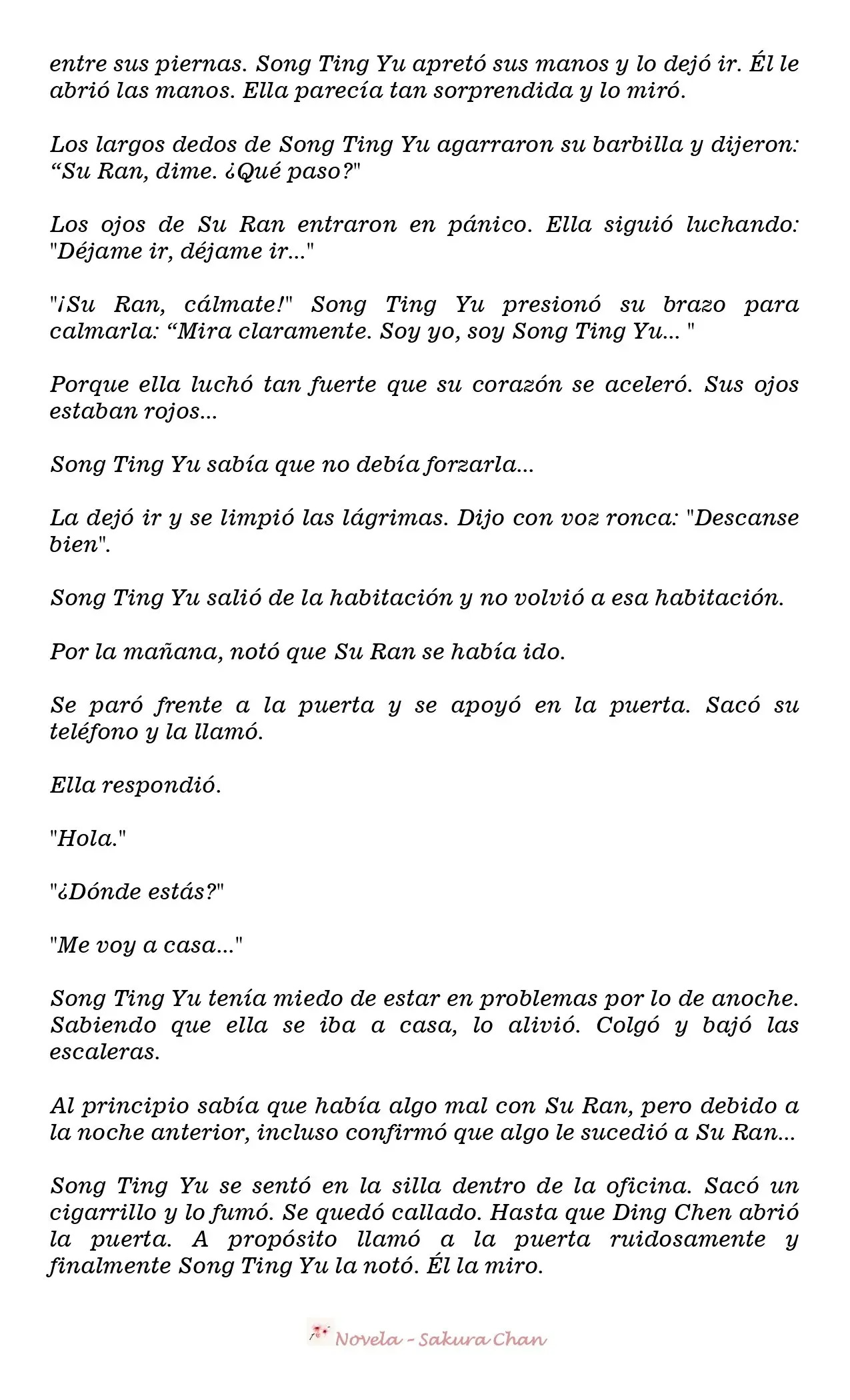 entre sus piernas. Song Ting Yu apretó sus manos y lo dejó ir. Él le abrió las manos. Ella parecía tan sorprendida y lo miró.

Los largos dedos de Song Ting Yu agarraron su barbilla y dijeron: “Su Ran, dime. ¿Qué paso?"

Los ojos de Su Ran entraron en pánico. Ella siguió luchando: "Déjame ir, déjame ir..."

"¡Su Ran, cálmate!" Song Ting Yu presionó su brazo para calmarla: “Mira claramente. Soy yo, soy Song Ting Yu... "

Porque ella luchó tan fuerte que su corazón se aceleró. Sus ojos estaban rojos...

Song Ting Yu sabía que no debía forzarla...

La dejó ir y se limpió las lágrimas. Dijo con voz ronca: "Descanse bien".

Song Ting Yu salió de la habitación y no volvió a esa habitación.

Por la mañana, notó que Su Ran se había ido.

Se paró frente a la puerta y se apoyó en la puerta. Sacó su teléfono y la llamó.

Ella respondió.

"Hola."

"¿Dónde estás?"

"Me voy a casa..."

Song Ting Yu tenía miedo de estar en problemas por lo de anoche. Sabiendo que ella se iba a casa, lo alivió. Colgó y bajó las escaleras.

Al principio sabía que había algo mal con Su Ran, pero debido a la noche anterior, incluso confirmó que algo le sucedió a Su Ran...

Song Ting Yu se sentó en la silla dentro de la oficina. Sacó un cigarrillo y lo fumó. Se quedó callado. Hasta que Ding Chen abrió la puerta. A propósito llamó a la puerta ruidosamente y finalmente Song Ting Yu la notó. Él la miro.

Novela - Sakura Chan